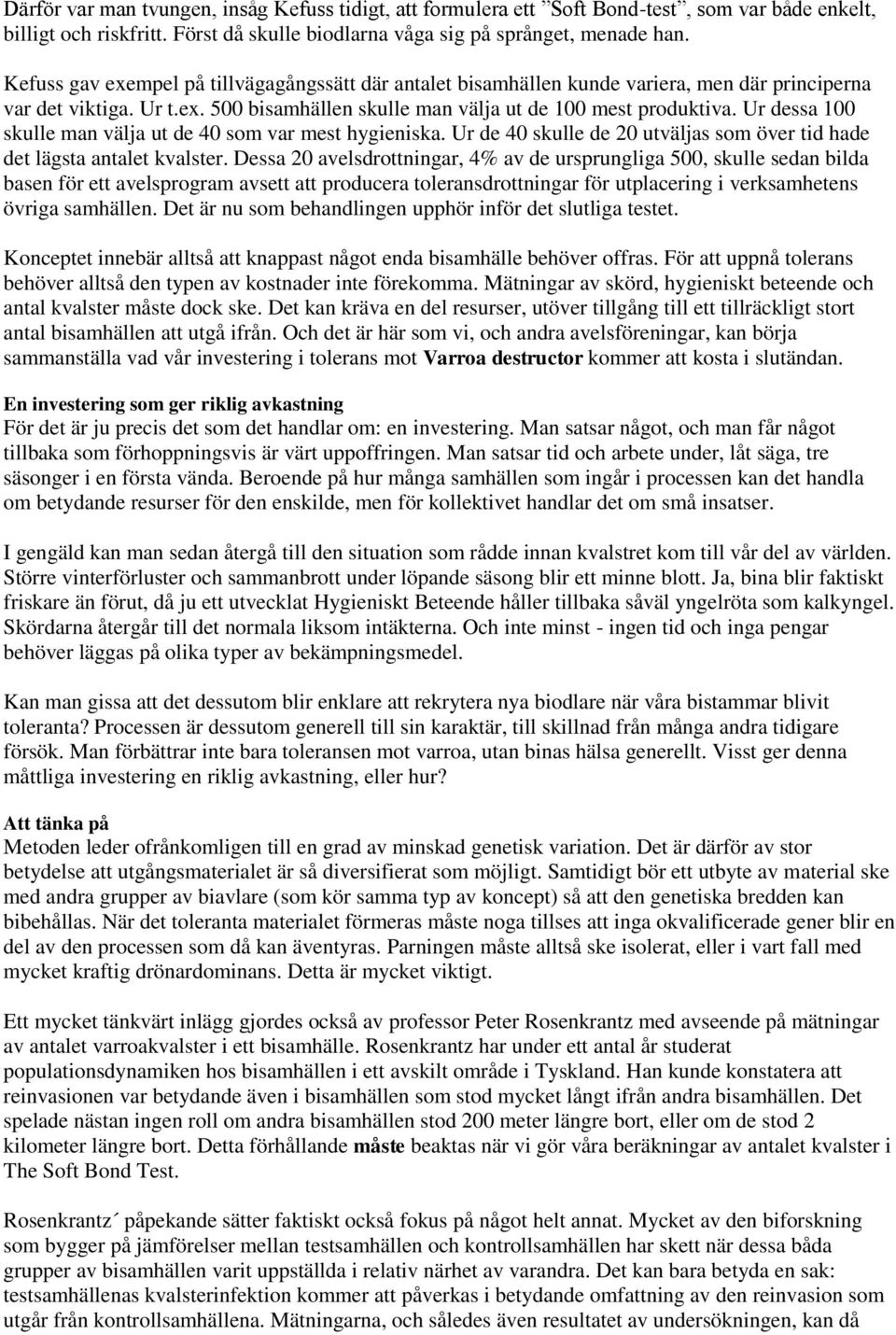 Därför var man tvungen, insåg Kefuss tidigt, att formulera ett ”Soft Bond-test”, som var både enkelt, billigt och riskfritt. Först då skulle biodlarna våga sig på språnget, menade han.

Kefuss gav exempel på tillvägagångssätt där antalet bisamhällen kunde variera, men där principerna var det viktiga. Ur t.ex. 500 bisamhällen skulle man välja ut de 100 mest produktiva. Ur dessa 100 skulle man välja ut de 40 som var mest hygieniska. Ur de 40 skulle de 20 utväljas som över tid hade det lägsta antalet kvalster. Dessa 20 avelsdrottningar, 4% av de ursprungliga 500, skulle sedan bilda basen för ett avelsprogram avsett att producera toleransdrottningar för utplacering i verksamhetens övriga samhällen. Det är nu som behandlingen upphör inför det slutliga testet.

Konceptet innebär alltså att knappast något enda bisamhälle behöver offras. För att uppnå tolerans behöver alltså den typen av kostnader inte förekomma. Mätningar av skörd, hygieniskt beteende och antal kvalster måste dock ske. Det kan kräva en del resurser, utöver tillgång till ett tillräckligt stort antal bisamhällen att utgå ifrån. Och det är här som vi, och andra avelsföreningar, kan börja sammanställa vad vår investering i tolerans mot Varroa destructor kommer att kosta i slutändan.

En investering som ger riklig avkastning
För det är ju precis det som det handlar om: en investering. Man satsar något, och man får något tillbaka som förhoppningsvis är värt uppoffringen. Man satsar tid och arbete under, låt säga, tre säsonger i en första vända. Beroende på hur många samhällen som ingår i processen kan det handla om betydande resurser för den enskilde, men för kollektivet handlar det om små insatser.

I gengäld kan man sedan återgå till den situation som rådde innan kvalstret kom till vår del av världen. Större vinterförluster och sammanbrott under löpande säsong blir ett minne blott. Ja, bina blir faktiskt friskare än förut, då ju ett utvecklat Hygieniskt Beteende håller tillbaka såväl yngelröta som kalkyngel. Skördarna återgår till det normala liksom intäkterna. Och inte minst - ingen tid och inga pengar behöver läggas på olika typer av bekämpningsmedel.

Kan man gissa att det dessutom blir enklare att rekrytera nya biodlare när våra bistammar blivit toleranta? Processen är dessutom generell till sin karaktär, till skillnad från många andra tidigare försök. Man förbättrar inte bara toleransen mot varroa, utan binas hälsa generellt. Visst ger denna måttliga investering en riklig avkastning, eller hur?

Att tänka på
Metoden leder ofrånkomligen till en grad av minskad genetisk variation. Det är därför av stor betydelse att utgångsmaterialet är så diversifierat som möjligt. Samtidigt bör ett utbyte av material ske med andra grupper av biavlare (som kör samma typ av koncept) så att den genetiska bredden kan bibehållas. När det toleranta materialet förmeras måste noga tillses att inga okvalificerade gener blir en del av den processen som då kan äventyras. Parningen måste alltså ske isolerat, eller i vart fall med mycket kraftig drönardominans. Detta är mycket viktigt.

Ett mycket tänkvärt inlägg gjordes också av professor Peter Rosenkrantz med avseende på mätningar av antalet varroakvalster i ett bisamhälle. Rosenkrantz har under ett antal år studerat populationsdynamiken hos bisamhällen i ett avskilt område i Tyskland. Han kunde konstatera att reinvasionen var betydande även i bisamhällen som stod mycket långt ifrån andra bisamhällen. Det spelade nästan ingen roll om andra bisamhällen stod 200 meter längre bort, eller om de stod 2 kilometer längre bort. Detta förhållande måste beaktas när vi gör våra beräkningar av antalet kvalster i The Soft Bond Test.

Rosenkrantz´ påpekande sätter faktiskt också fokus på något helt annat. Mycket av den biforskning som bygger på jämförelser mellan testsamhällen och kontrollsamhällen har skett när dessa båda grupper av bisamhällen varit uppställda i relativ närhet av varandra. Det kan bara betyda en sak: testsamhällenas kvalsterinfektion kommer att påverkas i betydande omfattning av den reinvasion som utgår från kontrollsamhällena. Mätningarna, och således även resultatet av undersökningen, kan då